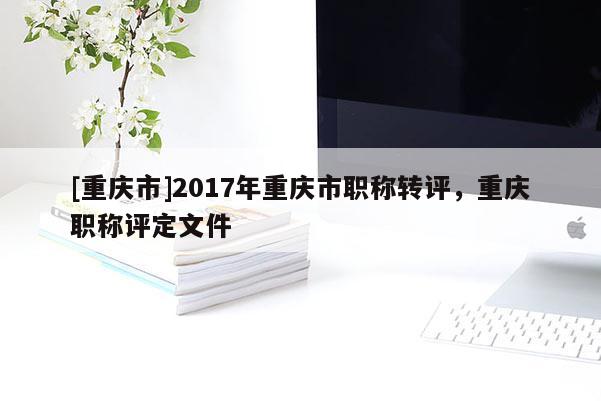 [重庆市]2017年重庆市职称转评，重庆职称评定文件